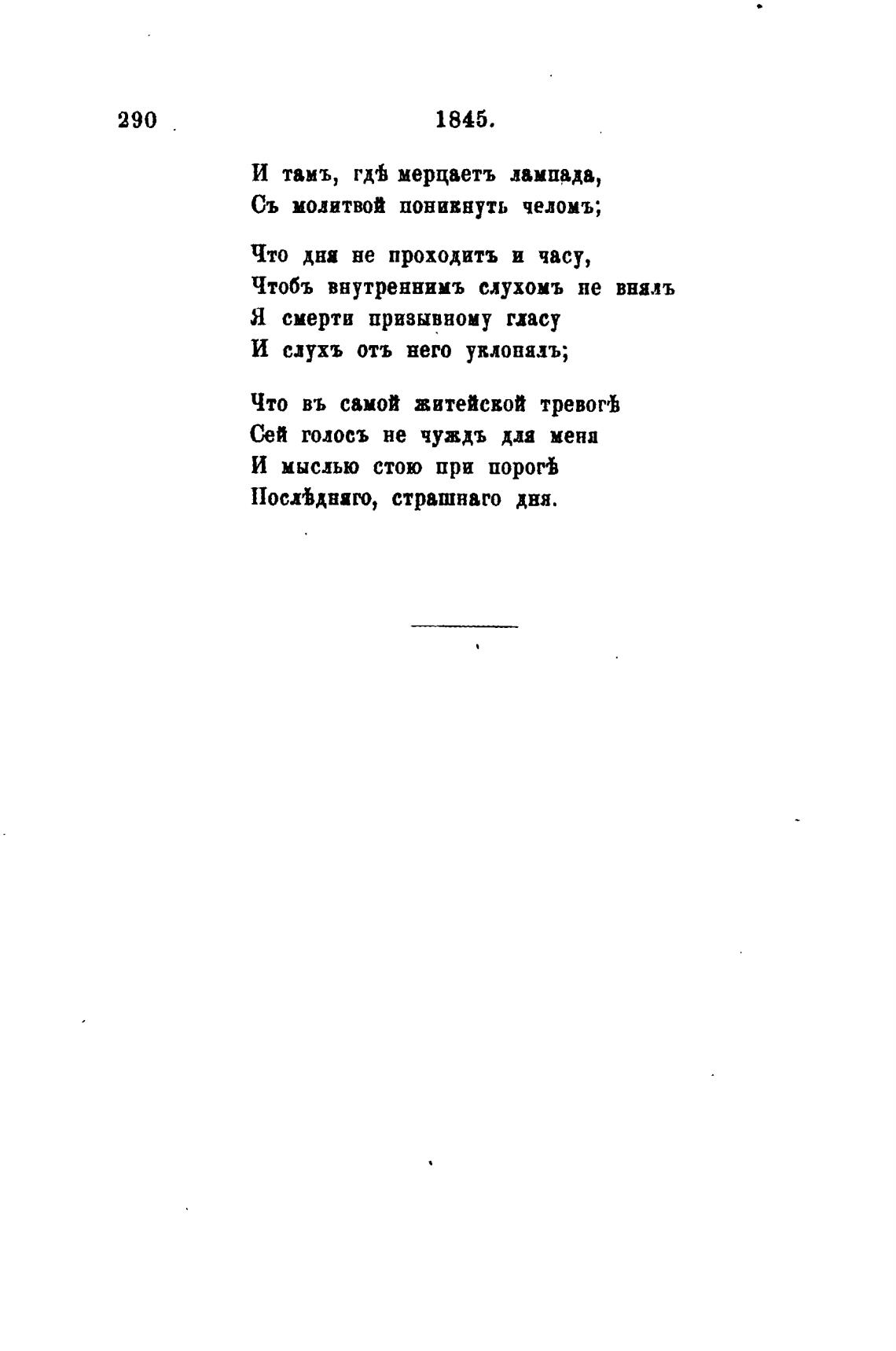 290 1845.

И тамъ, гдѣ мерцаетъ лампада,
Съ молитвой поникнуть челомъ;

Что дня не проходитъ и часу,
Чтобъ внутреннимъ слухомъ не внялъ
Я смерти призывному гласу
И слухъ отъ него уклонялъ;

Что въ самой житейской тревогѣ
Сей голосъ не чуждъ для меня
И мыслью стою при порогѣ
Послѣдняго, страшнаго дня.